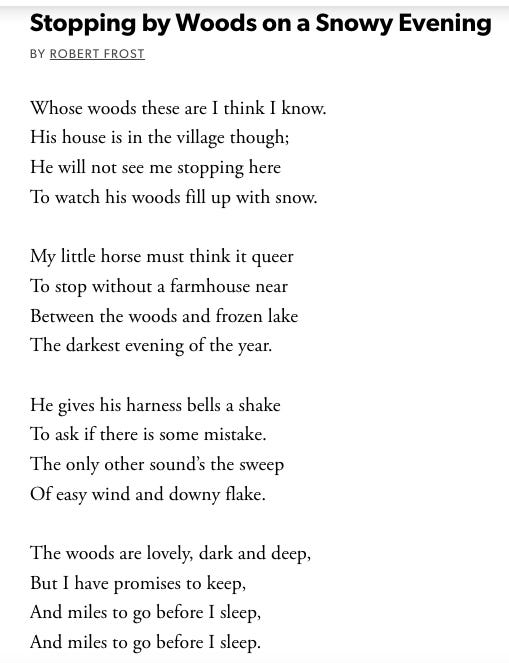 Stopping by Woods on a Snowy Evening

BY ROBERT FROST

Whose woods these are I think I know.
His house is in the village though;
He will not see me stopping here
To watch his woods fill up with snow.

My little horse must think it queer
To stop without a farmhouse near
Between the woods and frozen lake
The darkest evening of the year.

He gives his harness bells a shake
To ask if there is some mistake.
The only other sound's the sweep
Of easy wind and downy flake.

The woods are lovely, dark and deep,
But I have promises to keep,
And miles to go before I sleep,
And miles to go before I sleep.